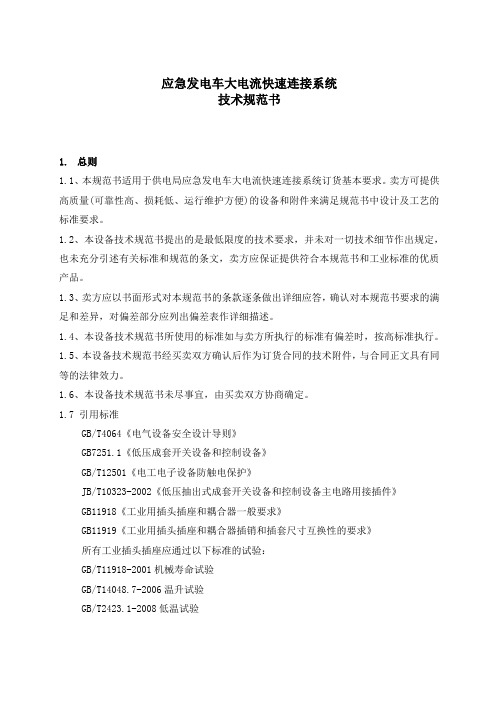 应急发电车大电流快速连接系统
技术规范书

1. 总则

1.1、本规范书适用于供电局应急发电车大电流快速连接系统订货基本要求。卖方可提供高质量(可靠性高、损耗低、运行维护方便)的设备和附件来满足规范书中设计及工艺的标准要求。

1.2、本设备技术规范书提出的是最低限度的技术要求，并未对一切技术细节作出规定，也未充分引述有关标准和规范的条文，卖方应保证提供符合本规范书和工业标准的优质产品。

1.3、卖方应以书面形式对本规范书的条款逐条做出详细应答，确认对本规范书要求的满足和差异，对偏差部分应列出偏差表作详细描述。

1.4、本设备技术规范书所使用的标准如与卖方所执行的标准有偏差时，按高标准执行。

1.5、本设备技术规范书经买卖双方确认后作为订货合同的技术附件，与合同正文具有同等的法律效力。

1.6、本设备技术规范书未尽事宜，由买卖双方协商确定。

1.7 引用标准

GB/T4064《电气设备安全设计导则》

GB7251.1《低压成套开关设备和控制设备》

GB/T12501《电工电子设备防触电保护》

JB/T10323-2002《低压抽出式成套开关设备和控制设备主电路用接插件》

GB11918《工业用插头插座和耦合器一般要求》

GB11919《工业用插头插座和耦合器插销和插套尺寸互换性的要求》

所有工业插头插座应通过以下标准的试验:

GB/T11918-2001 机械寿命试验

GB/T14048.7-2006 温升试验

GB/T2423.1-2008 低温试验